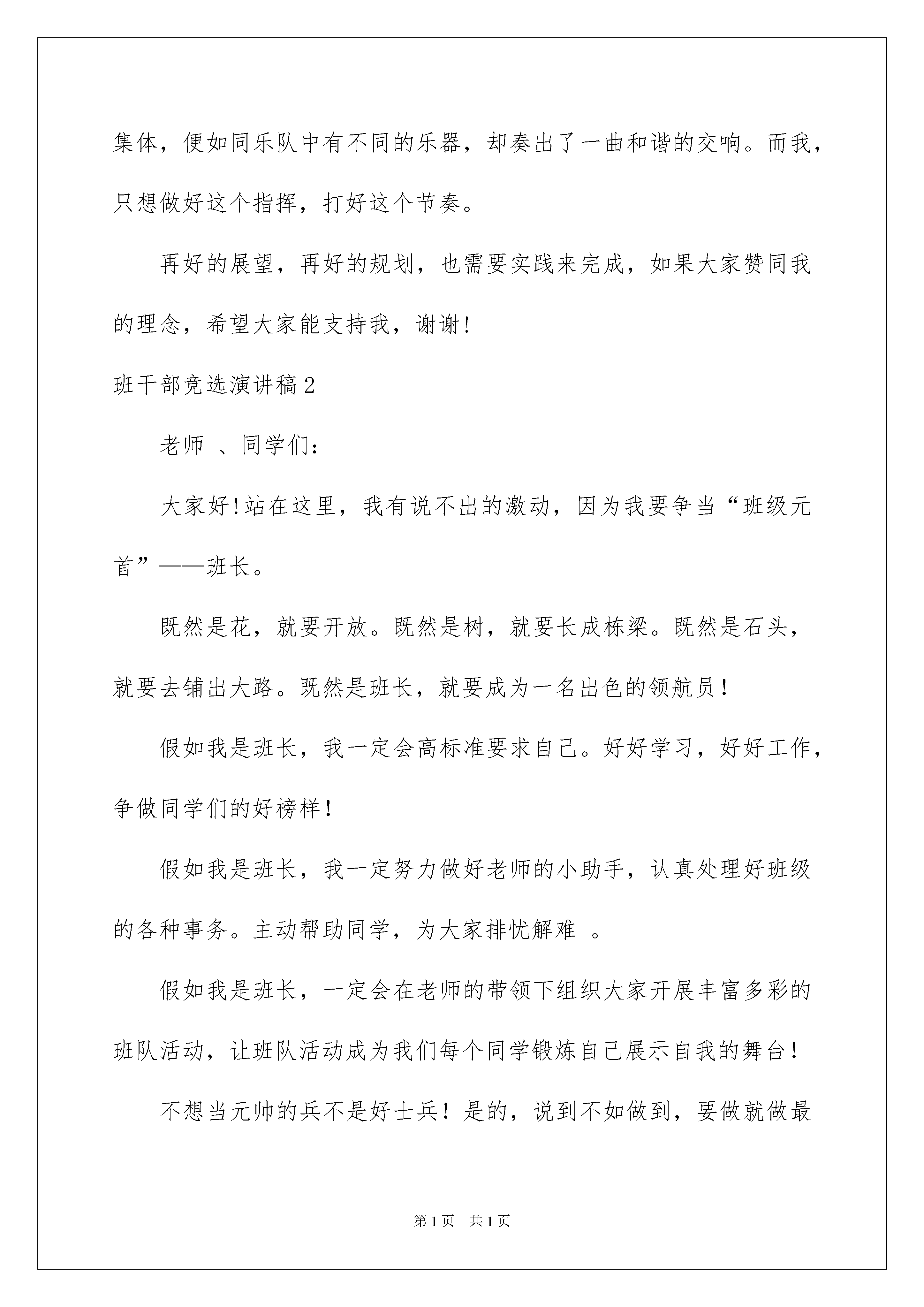 集体，便如同乐队中有不同的乐器，却奏出了一曲和谐的交响。而我，只想做好这个指挥，打好这个节奏。

再好的展望，再好的规划，也需要实践来完成，如果大家赞同我的理念，希望大家能支持我，谢谢!

班干部竞选演讲稿2

老师 、同学们：

大家好!站在这里，我有说不出的激动，因为我要争当“班级元首”——班长。

既然是花，就要开放。既然是树，就要长成栋梁。既然是石头，就要去铺出大路。既然是班长，就要成为一名出色的领航员！

假如我是班长，我一定会高标准要求自己。好好学习，好好工作，争做同学们的好榜样！

假如我是班长，我一定努力做好老师的小助手，认真处理好班级的各种事务。主动帮助同学，为大家排忧解难 。

假如我是班长，一定会在老师的带领下组织大家开展丰富多彩的班队活动，让班队活动成为我们每个同学锻炼自己展示自我的舞台！

不想当元帅的兵不是好士兵！是的，说到不如做到，要做就做最

第1页 共1页